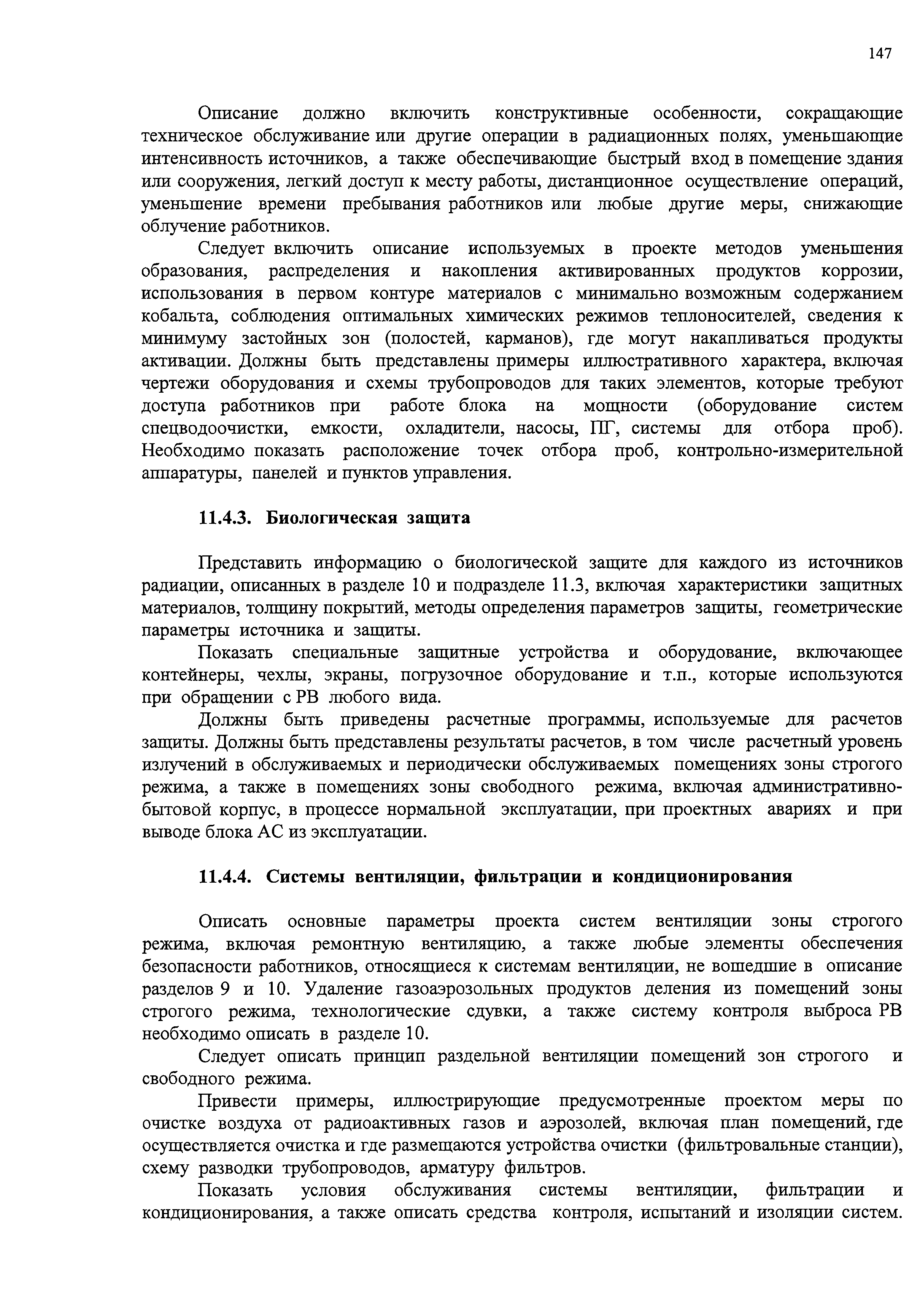 147

Описание должно включить конструктивные особенности, сокращающие техническое обслуживание или другие операции в радиационных полях, уменьшающие интенсивность источников, а также обеспечивающие быстрый вход в помещение здания или сооружения, легкий доступ к месту работы, дистанционное осуществление операций, уменьшение времени пребывания работников или любые другие меры, снижающие облучение работников.

Следует включить описание используемых в проекте методов уменьшения образования, распределения и накопления активированных продуктов коррозии, использования в первом контуре материалов с минимально возможным содержанием кобальта, соблюдения оптимальных химических режимов теплоносителей, сведения к минимуму застойных зон (полостей, карманов), где могут накапливаться продукты активации. Должны быть представлены примеры иллюстративного характера, включая чертежи оборудования и схемы трубопроводов для таких элементов, которые требуют доступа работников при работе блока на мощности (оборудование систем спецводоочистки, емкости, охладители, насосы, ПГ, системы для отбора проб). Необходимо показать расположение точек отбора проб, контрольно-измерительной аппаратуры, панелей и пунктов управления.

11.4.3. Биологическая защита

Представить информацию о биологической защите для каждого из источников радиации, описанных в разделе 10 и подразделе 11.3, включая характеристики защитных материалов, толщину покрытий, методы определения параметров защиты, геометрические параметры источника и защиты.

Показать специальные защитные устройства и оборудование, включающее контейнеры, чехлы, экраны, погрузочное оборудование и т.п., которые используются при обращении с РВ любого вида.

Должны быть приведены расчетные программы, используемые для расчетов защиты. Должны быть представлены результаты расчетов, в том числе расчетный уровень излучений в обслуживаемых и периодически обслуживаемых помещениях зоны строгого режима, а также в помещениях зоны свободного режима, включая административно-бытовой корпус, в процессе нормальной эксплуатации, при проектных авариях и при выводе блока АС из эксплуатации.

11.4.4. Системы вентиляции, фильтрации и кондиционирования

Описать основные параметры проекта систем вентиляции зоны строгого режима, включая ремонтную вентиляцию, а также любые элементы обеспечения безопасности работников, относящиеся к системам вентиляции, не вошедшие в описание разделов 9 и 10. Удаление газоаэрозольных продуктов деления из помещений зоны строгого режима, технологические сдувки, а также систему контроля выброса РВ необходимо описать в разделе 10.

Следует описать принцип раздельной вентиляции помещений зон строгого и свободного режима.

Привести примеры, иллюстрирующие предусмотренные проектом меры по очистке воздуха от радиоактивных газов и аэрозолей, включая план помещений, где осуществляется очистка и где размещаются устройства очистки (фильтровальные станции), схему разводки трубопроводов, арматуру фильтров.

Показать условия обслуживания системы вентиляции, фильтрации и кондиционирования, а также описать средства контроля, испытаний и изоляции систем.